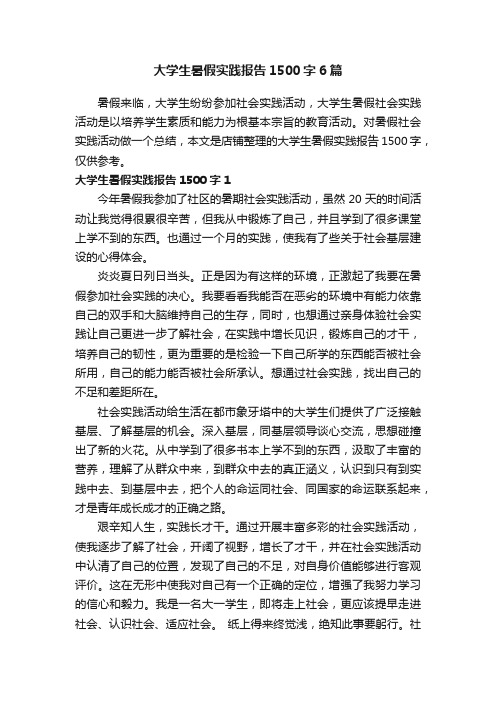 大学生暑假实践报告1500字6篇

暑假来临，大学生纷纷参加社会实践活动，大学生暑假社会实践活动是以培养学生素质和能力为根基本宗旨的教育活动。对暑假社会实践活动做一个总结，本文是店铺整理的大学生暑假实践报告1500字，仅供参考。

大学生暑假实践报告1500字1

今年暑假我参加了社区的暑期社会实践活动，虽然20天的时间活动让我觉得很累很辛苦，但我从中锻炼了自己，并且学到了很多课堂上学不到的东西。也通过一个月的实践，使我有了些关于社会基层建设的心得体会。

炎炎夏日列日当头。正是因为有这样的环境，正激起了我要在暑假参加社会实践的决心。我要看看我能否在恶劣的环境中有能力依靠自己的双手和大脑维持自己的生存，同时，也想通过亲身体验社会实践让自己更进一步了解社会，在实践中增长见识，锻炼自己的才干，培养自己的韧性，更为重要的是检验一下自己所学的东西能否被社会所用，自己的能力能否被社会所承认。想通过社会实践，找出自己的不足和差距所在。

社会实践活动给生活在都市象牙塔中的大学生们提供了广泛接触基层、了解基层的机会。深入基层，同基层领导谈心交流，思想碰撞出了新的火花。从中学到了很多书本上学不到的东西，汲取了丰富的营养，理解了从群众中来，到群众中去的真正涵义，认识到只有到实践中去、到基层中去，把个人的命运同社会、同国家的命运联系起来，才是青年成长成才的正确之路。

艰辛知人生，实践长才干。通过开展丰富多彩的社会实践活动，使我逐步了解了社会，开阔了视野，增长了才干，并在社会实践活动中认清了自己的位置，发现了自己的不足，对自身价值能够进行客观评价。这在无形中使我对自己有一个正确的定位，增强了我努力学习的信心和毅力。我是一名大一学生，即将走上社会，更应该提早走进社会、认识社会、适应社会。 纸上得来终觉浅，绝知此事要躬行。社